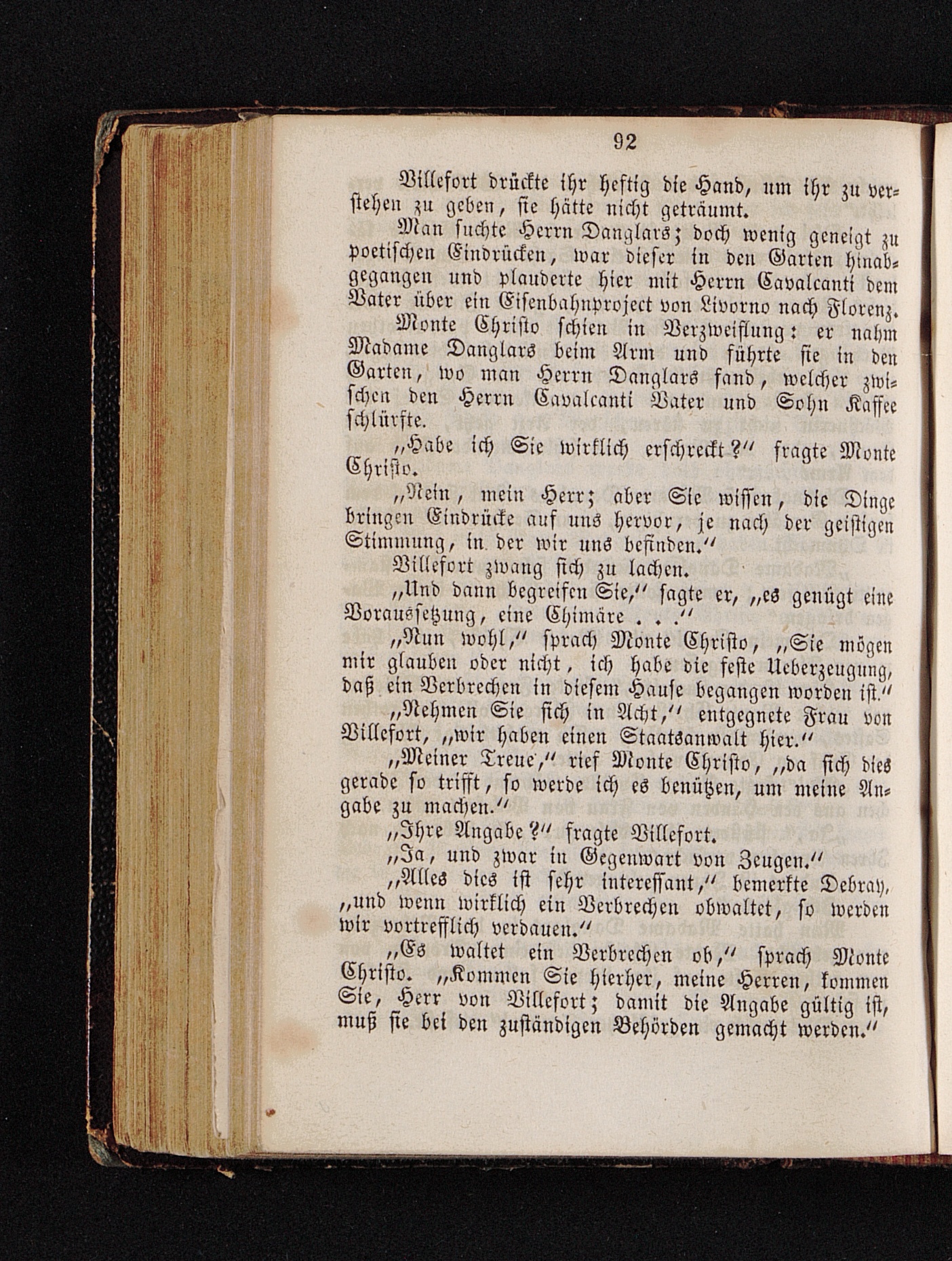 92

Villefort drückte ihr heftig die Hand, um ihr zu verstehen zu geben, sie hätte nicht geträumt.

Man suchte Herrn Danglars; doch wenig geneigt zu poetischen Eindrücken, war dieser in den Garten hinabgegangen und plauderte hier mit Herrn Cavalcanti dem Vater über ein Eisenbahnproject von Livorno nach Florenz.

Monte Christo schien in Verzweiflung: er nahm Madame Danglars beim Arm und führte sie in den Garten, wo man Herrn Danglars fand, welcher zwischen den Herrn Cavalcanti Vater und Sohn Kaffee schlürfte.

„Habe ich Sie wirklich erschreckt?“ fragte Monte Christo.

„Nein, mein Herr; aber Sie wissen, die Dinge bringen Eindrücke auf uns hervor, je nach der geistigen Stimmung, in der wir uns befinden.“

Villefort zwang sich zu lachen.

„Und dann begreifen Sie,“ sagte er, „es genügt eine Voraussetzung, eine Chimäre . . .“

„Nun wohl,“ sprach Monte Christo, „Sie mögen mir glauben oder nicht, ich habe die feste Ueberzeugung, daß ein Verbrechen in diesem Hause begangen worden ist.“

„Nehmen Sie sich in Acht,“ entgegnete Frau von Villefort, „wir haben einen Staatsanwalt hier.“

„Meiner Treue,“ rief Monte Christo, „da sich dies gerade so trifft, so werde ich es benützen, um meine Angabe zu machen.“

„Ihre Angabe?“ fragte Villefort.

„Ja, und zwar in Gegenwart von Zeugen.“

„Alles dies ist sehr interessant,“ bemerkte Debray, „und wenn wirklich ein Verbrechen obwaltet, so werden wir vortrefflich verdauen.“

„Es waltet ein Verbrechen ob,“ sprach Monte Christo. „Kommen Sie hierher, meine Herren, kommen Sie, Herr von Villefort; damit die Angabe gültig ist, muß sie bei den zuständigen Behörden gemacht werden.“